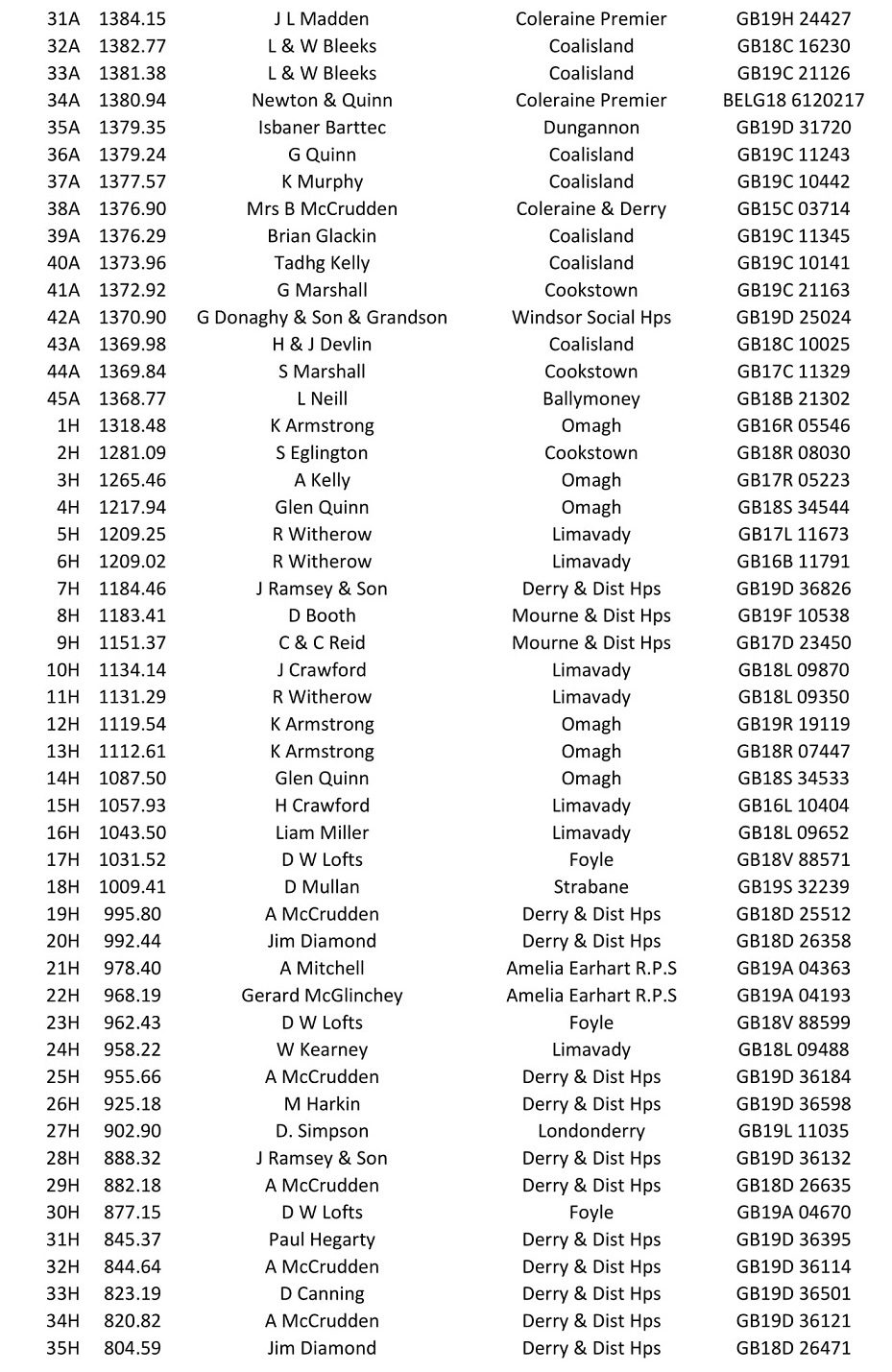 | 31A | 1384.15 | J L Madden | Coleraine Premier | GB19H 24427 |
|---|---|---|---|---|
| 32A | 1382.77 | L & W Bleeks | Coalisland | GB18C 16230 |
| 33A | 1381.38 | L & W Bleeks | Coalisland | GB19C 21126 |
| 34A | 1380.94 | Newton & Quinn | Coleraine Premier | BELG18 6120217 |
| 35A | 1379.35 | Isbaner Barttec | Dungannon | GB19D 31720 |
| 36A | 1379.24 | G Quinn | Coalisland | GB19C 11243 |
| 37A | 1377.57 | K Murphy | Coalisland | GB19C 10442 |
| 38A | 1376.90 | Mrs B McCrudden | Coleraine & Derry | GB15C 03714 |
| 39A | 1376.29 | Brian Glackin | Coalisland | GB19C 11345 |
| 40A | 1373.96 | Tadhg Kelly | Coalisland | GB19C 10141 |
| 41A | 1372.92 | G Marshall | Cookstown | GB19C 21163 |
| 42A | 1370.90 | G Donaghy & Son & Grandson | Windsor Social Hps | GB19D 25024 |
| 43A | 1369.98 | H & J Devlin | Coalisland | GB18C 10025 |
| 44A | 1369.84 | S Marshall | Cookstown | GB17C 11329 |
| 45A | 1368.77 | L Neill | Ballymoney | GB18B 21302 |
| 1H | 1318.48 | K Armstrong | Omagh | GB16R 05546 |
| 2H | 1281.09 | S Eglington | Cookstown | GB18R 08030 |
| 3H | 1265.46 | A Kelly | Omagh | GB17R 05223 |
| 4H | 1217.94 | Glen Quinn | Omagh | GB18S 34544 |
| 5H | 1209.25 | R Witherow | Limavady | GB17L 11673 |
| 6H | 1209.02 | R Witherow | Limavady | GB16B 11791 |
| 7H | 1184.46 | J Ramsey & Son | Derry & Dist Hps | GB19D 36826 |
| 8H | 1183.41 | D Booth | Mourne & Dist Hps | GB19F 10538 |
| 9H | 1151.37 | C & C Reid | Mourne & Dist Hps | GB17D 23450 |
| 10H | 1134.14 | J Crawford | Limavady | GB18L 09870 |
| 11H | 1131.29 | R Witherow | Limavady | GB18L 09350 |
| 12H | 1119.54 | K Armstrong | Omagh | GB19R 19119 |
| 13H | 1112.61 | K Armstrong | Omagh | GB18R 07447 |
| 14H | 1087.50 | Glen Quinn | Omagh | GB18S 34533 |
| 15H | 1057.93 | H Crawford | Limavady | GB16L 10404 |
| 16H | 1043.50 | Liam Miller | Limavady | GB18L 09652 |
| 17H | 1031.52 | D W Lofts | Foyle | GB18V 88571 |
| 18H | 1009.41 | D Mullan | Strabane | GB19S 32239 |
| 19H | 995.80 | A McCrudden | Derry & Dist Hps | GB18D 25512 |
| 20H | 992.44 | Jim Diamond | Derry & Dist Hps | GB18D 26358 |
| 21H | 978.40 | A Mitchell | Amelia Earhart R.P.S | GB19A 04363 |
| 22H | 968.19 | Gerard McGlinchey | Amelia Earhart R.P.S | GB19A 04193 |
| 23H | 962.43 | D W Lofts | Foyle | GB18V 88599 |
| 24H | 958.22 | W Kearney | Limavady | GB18L 09488 |
| 25H | 955.66 | A McCrudden | Derry & Dist Hps | GB19D 36184 |
| 26H | 925.18 | M Harkin | Derry & Dist Hps | GB19D 36598 |
| 27H | 902.90 | D. Simpson | Londonderry | GB19L 11035 |
| 28H | 888.32 | J Ramsey & Son | Derry & Dist Hps | GB19D 36132 |
| 29H | 882.18 | A McCrudden | Derry & Dist Hps | GB18D 26635 |
| 30H | 877.15 | D W Lofts | Foyle | GB19A 04670 |
| 31H | 845.37 | Paul Hegarty | Derry & Dist Hps | GB19D 36395 |
| 32H | 844.64 | A McCrudden | Derry & Dist Hps | GB19D 36114 |
| 33H | 823.19 | D Canning | Derry & Dist Hps | GB19D 36501 |
| 34H | 820.82 | A McCrudden | Derry & Dist Hps | GB19D 36121 |
| 35H | 804.59 | Jim Diamond | Derry & Dist Hps | GB18D 26471 |